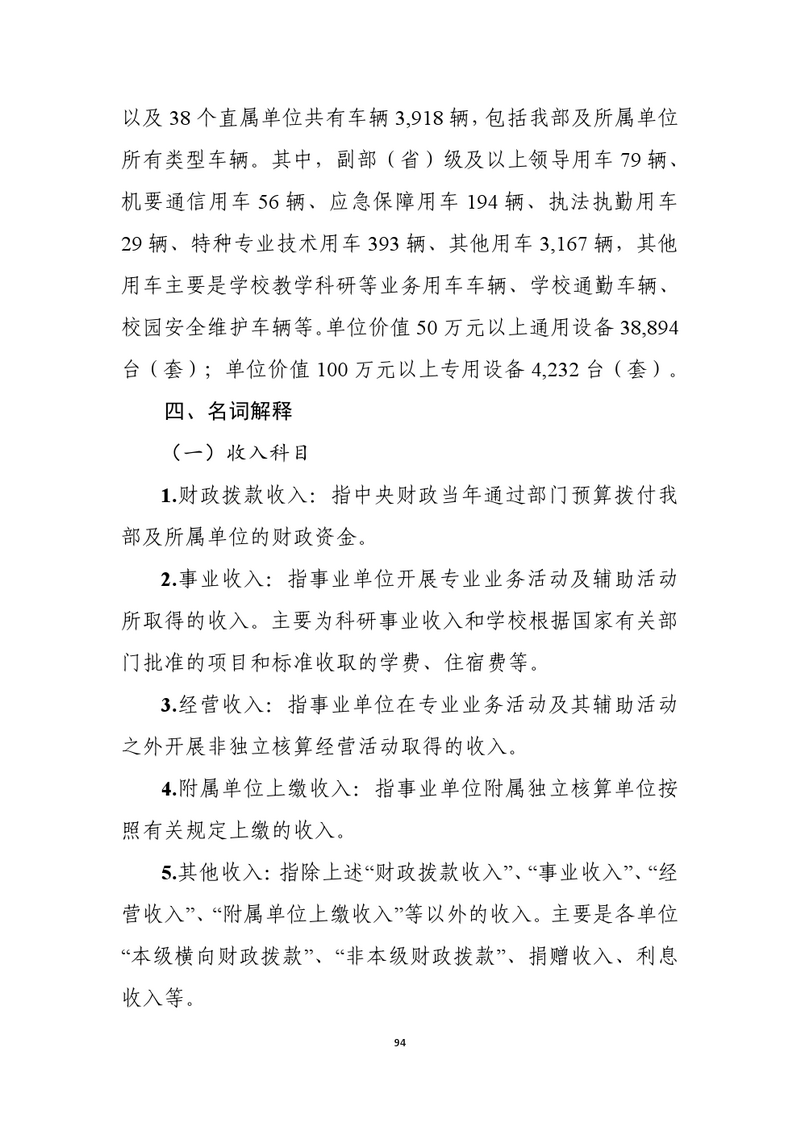 以及 38 个直属单位共有车辆 3,918 辆，包括我部及所属单位所有类型车辆。其中，副部（省）级及以上领导用车 79 辆、机要通信用车 56 辆、应急保障用车 194 辆、执法执勤用车 29 辆、特种专业技术用车 393 辆、其他用车 3,167 辆，其他用车主要是学校教学科研等业务用车车辆、学校通勤车辆、校园安全维护车辆等。单位价值 50 万元以上通用设备 38,894 台（套）；单位价值 100 万元以上专用设备 4,232 台（套）。

四、名词解释

（一）收入科目

1.财政拨款收入：指中央财政当年通过部门预算拨付我部及所属单位的财政资金。

2.事业收入：指事业单位开展专业业务活动及辅助活动所取得的收入。主要为科研事业收入和学校根据国家有关部门批准的项目和标准收取的学费、住宿费等。

3.经营收入：指事业单位在专业业务活动及其辅助活动之外开展非独立核算经营活动取得的收入。

4.附属单位上缴收入：指事业单位附属独立核算单位按照有关规定上缴的收入。

5.其他收入：指除上述“财政拨款收入”、“事业收入”、“经营收入”、“附属单位上缴收入”等以外的收入。主要是各单位“本级横向财政拨款”、“非本级财政拨款”、捐赠收入、利息收入等。

94